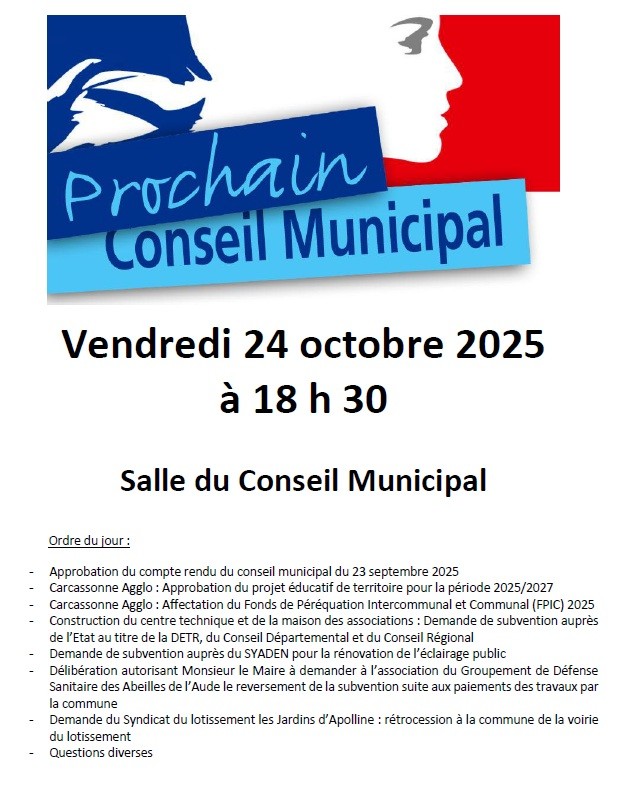 Prochain
Conseil Municipal

Vendredi 24 octobre 2025
à 18 h 30

Salle du Conseil Municipal

Ordre du jour :

- Approbation du compte rendu du conseil municipal du 23 septembre 2025
- Carcassonne Agglo : Approbation du projet éducatif de territoire pour la période 2025/2027
- Carcassonne Agglo : Affectation du Fonds de Péréquation Intercommunal et Communal (FPIC) 2025
- Construction du centre technique et de la maison des associations : Demande de subvention auprès de l'Etat au titre de la DETR, du Conseil Départemental et du Conseil Régional
- Demande de subvention auprès du SYADEN pour la rénovation de l'éclairage public
- Délibération autorisant Monsieur le Maire à demander à l'association du Groupement de Défense Sanitaire des Abeilles de l'Aude le reversement de la subvention suite aux paiements des travaux par la commune
- Demande du Syndicat du lotissement les Jardins d'Apolline : rétrocession à la commune de la voirie du lotissement
- Questions diverses